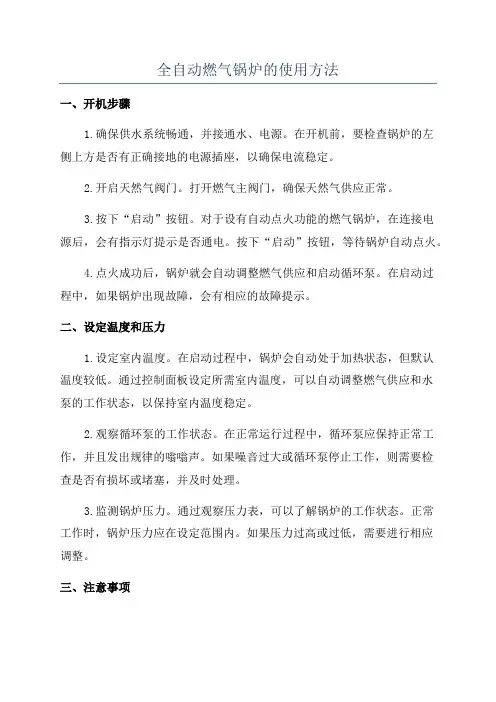 全自动燃气锅炉的使用方法

一、开机步骤

1.确保供水系统畅通，并接通水、电源。在开机前，要检查锅炉的左侧上方是否有正确接地的电源插座，以确保电流稳定。

2.开启天然气阀门。打开燃气主阀门，确保天然气供应正常。

3.按下“启动”按钮。对于设有自动点火功能的燃气锅炉，在连接电源后，会有指示灯提示是否通电。按下“启动”按钮，等待锅炉自动点火。

4.点火成功后，锅炉就会自动调整燃气供应和启动循环泵。在启动过程中，如果锅炉出现故障，会有相应的故障提示。

二、设定温度和压力

1.设定室内温度。在启动过程中，锅炉会自动处于加热状态，但默认温度较低。通过控制面板设定所需室内温度，可以自动调整燃气供应和水泵的工作状态，以保持室内温度稳定。

2.观察循环泵的工作状态。在正常运行过程中，循环泵应保持正常工作，并且发出规律的嗡嗡声。如果噪音过大或循环泵停止工作，则需要检查是否有损坏或堵塞，并及时处理。

3.监测锅炉压力。通过观察压力表，可以了解锅炉的工作状态。正常工作时，锅炉压力应在设定范围内。如果压力过高或过低，需要进行相应调整。

三、注意事项